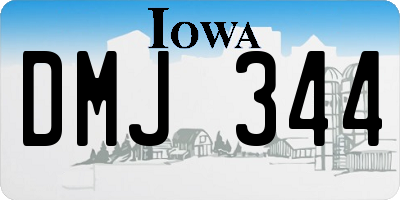 IOWA

DMJ 344